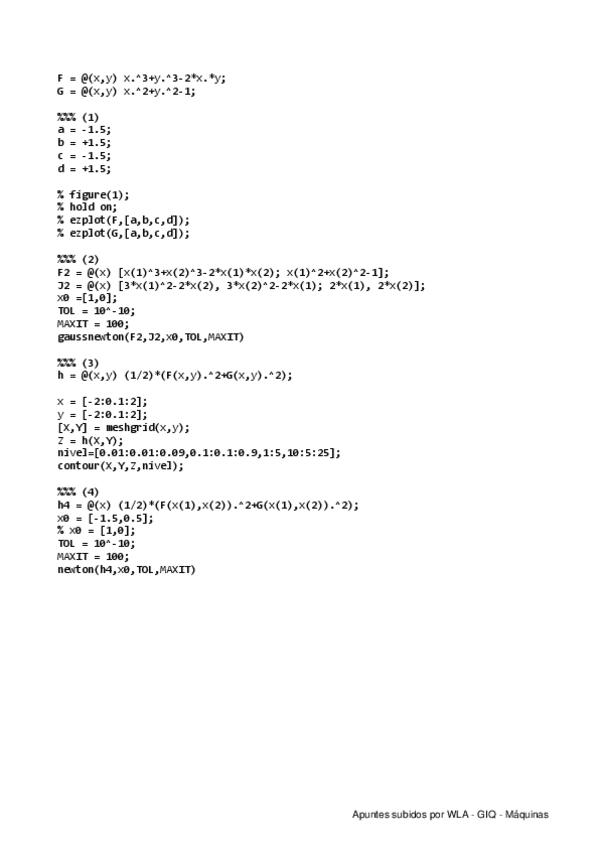 F = @(x,y) x.^3+y.^3-2*x.*y;
G = @(x,y) x.^2+y.^2-1;

%%% (1)
a = -1.5;
b = +1.5;
c = -1.5;
d = +1.5;

% figure(1);
% hold on;
% ezplot(F,[a,b,c,d]);
% ezplot(G,[a,b,c,d]);

%%% (2)
F2 = @(x) [x(1)^3+x(2)^3-2*x(1)*x(2); x(1)^2+x(2)^2-1];
J2 = @(x) [3*x(1)^2-2*x(2), 3*x(2)^2-2*x(1); 2*x(1), 2*x(2)];
x0 =[1,0];
TOL = 10^-10;
MAXIT = 100;
gaussnewton(F2,J2,x0,TOL,MAXIT)

%%% (3)
h = @(x,y) (1/2)*(F(x,y).^2+G(x,y).^2);

x = [-2:0.1:2];
y = [-2:0.1:2];
[X,Y] = meshgrid(x,y);
Z = h(X,Y);
nivel=[0.01:0.01:0.09,0.1:0.1:0.9,1:5,10:5:25];
contour(X,Y,Z,nivel);

%%% (4)
h4 = @(x) (1/2)*(F(x(1),x(2)).^2+G(x(1),x(2)).^2);
x0 = [-1.5,0.5];
% x0 = [1,0];
TOL = 10^-10;
MAXIT = 100;
newton(h4,x0,TOL,MAXIT)

Apuntes subidos por WLA - GIQ - Máquinas